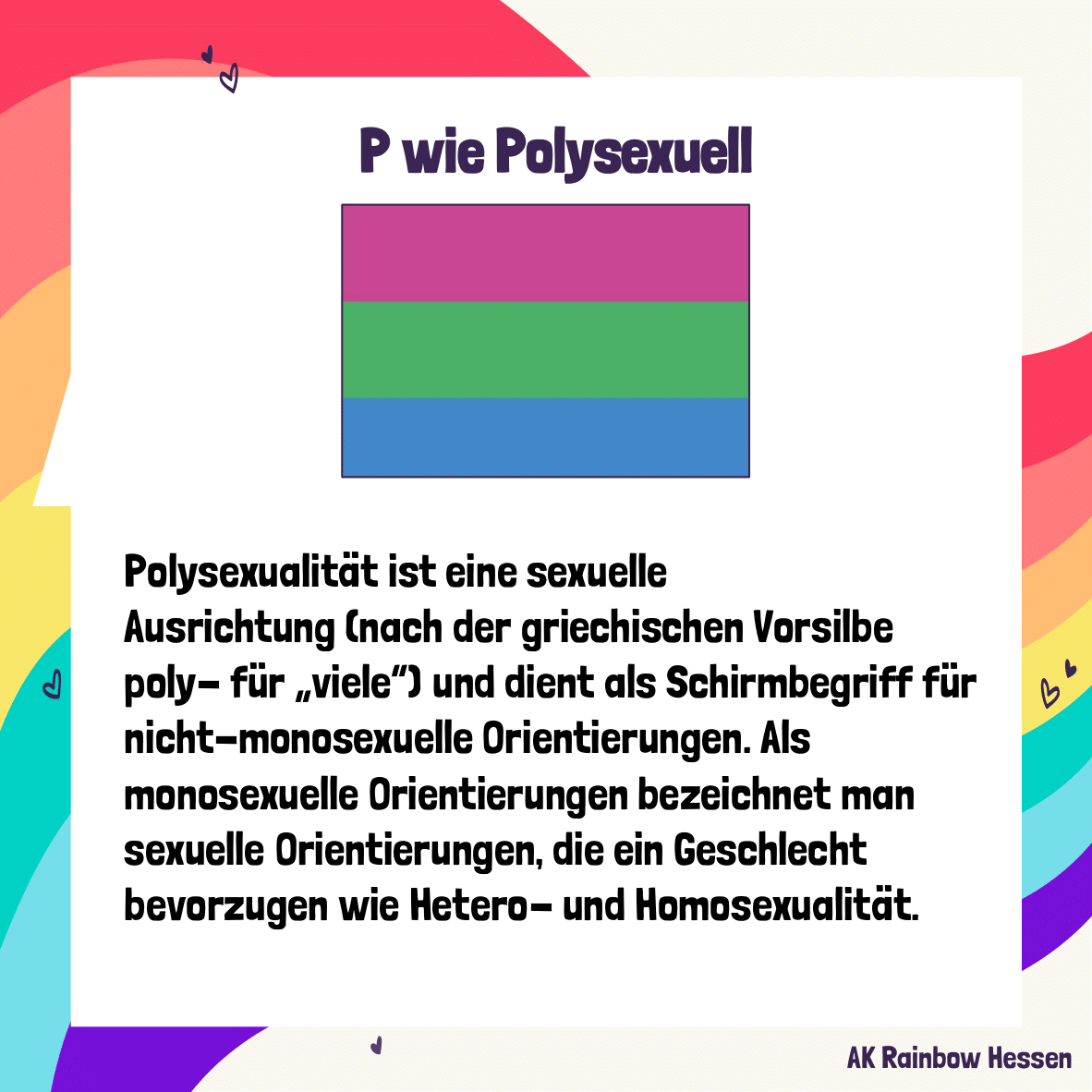 P wie Polysexuell

Polysexualität ist eine sexuelle Ausrichtung (nach der griechischen Vorsilbe poly- für „viele“) und dient als Schirmbegriff für nicht-monosexuelle Orientierungen. Als monosexuelle Orientierungen bezeichnet man sexuelle Orientierungen, die ein Geschlecht bevorzugen wie Hetero- und Homosexualität.

AK Rainbow Hessen